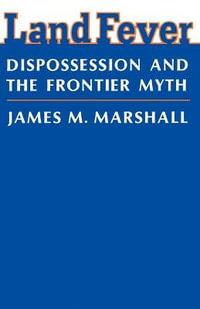 Land Fever

DISPOSSESSION AND THE FRONTIER MYTH

JAMES M. MARSHALL